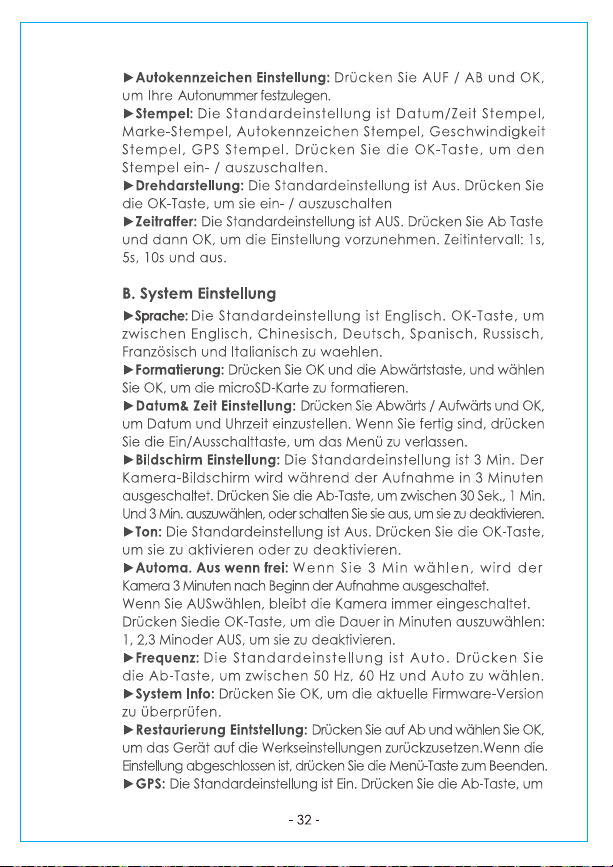 ►Autokennzeichen Einstellung: Drücken Sie AUF / AB und OK, um Ihre Autonummer festzulegen.
►Stempel: Die Standardeinstellung ist Datum/Zeit Stempel, Marke-Stempel, Autokennzeichen Stempel, Geschwindigkeit Stempel, GPS Stempel. Drücken Sie die OK-Taste, um den Stempel ein- / auszuschalten.
►Drehdarstellung: Die Standardeinstellung ist Aus. Drücken Sie die OK-Taste, um sie ein- / auszuschalten
►Zeitraffer: Die Standardeinstellung ist AUS. Drücken Sie Ab Taste und dann OK, um die Einstellung vorzunehmen. Zeitintervall: 1s, 5s, 10s und aus.

B. System Einstellung

►Sprache: Die Standardeinstellung ist Englisch. OK-Taste, um zwischen Englisch, Chinesisch, Deutsch, Spanisch, Russisch, Französisch und Italianisch zu waehlen.
►Formatierung: Drücken Sie OK und die Abwärtstaste, und wählen Sie OK, um die microSD-Karte zu formatieren.
►Datum& Zeit Einstellung: Drücken Sie Abwärts / Aufwärts und OK, um Datum und Uhrzeit einzustellen. Wenn Sie fertig sind, drücken Sie die Ein/Ausschalttaste, um das Menü zu verlassen.
►Bildschirm Einstellung: Die Standardeinstellung ist 3 Min. Der Kamera-Bildschirm wird während der Aufnahme in 3 Minuten ausgeschaltet. Drücken Sie die Ab-Taste, um zwischen 30 Sek., 1 Min. Und 3 Min. auszuwählen, oder schalten Sie sie aus, um sie zu deaktivieren.
►Ton: Die Standardeinstellung ist Aus. Drücken Sie die OK-Taste, um sie zu aktivieren oder zu deaktivieren.
►Automa. Aus wenn frei: Wenn Sie 3 Min wählen, wird der Kamera 3 Minuten nach Beginn der Aufnahme ausgeschaltet.
Wenn Sie AUSwählen, bleibt die Kamera immer eingeschaltet. Drücken Siedie OK-Taste, um die Dauer in Minuten auszuwählen: 1, 2,3 Minoder AUS, um sie zu deaktivieren.
►Frequenz: Die Standardeinstellung ist Auto. Drücken Sie die Ab-Taste, um zwischen 50 Hz, 60 Hz und Auto zu wählen.
►System Info: Drücken Sie OK, um die aktuelle Firmware-Version zu überprüfen.
►Restaurierung Eintstellung: Drücken Sie auf Ab und wählen Sie OK, um das Gerät auf die Werkseinstellungen zurückzusetzen.Wenn die Einstellung abgeschlossen ist, drücken Sie die Menü-Taste zum Beenden.
►GPS: Die Standardeinstellung ist Ein. Drücken Sie die Ab-Taste, um

- 32 -